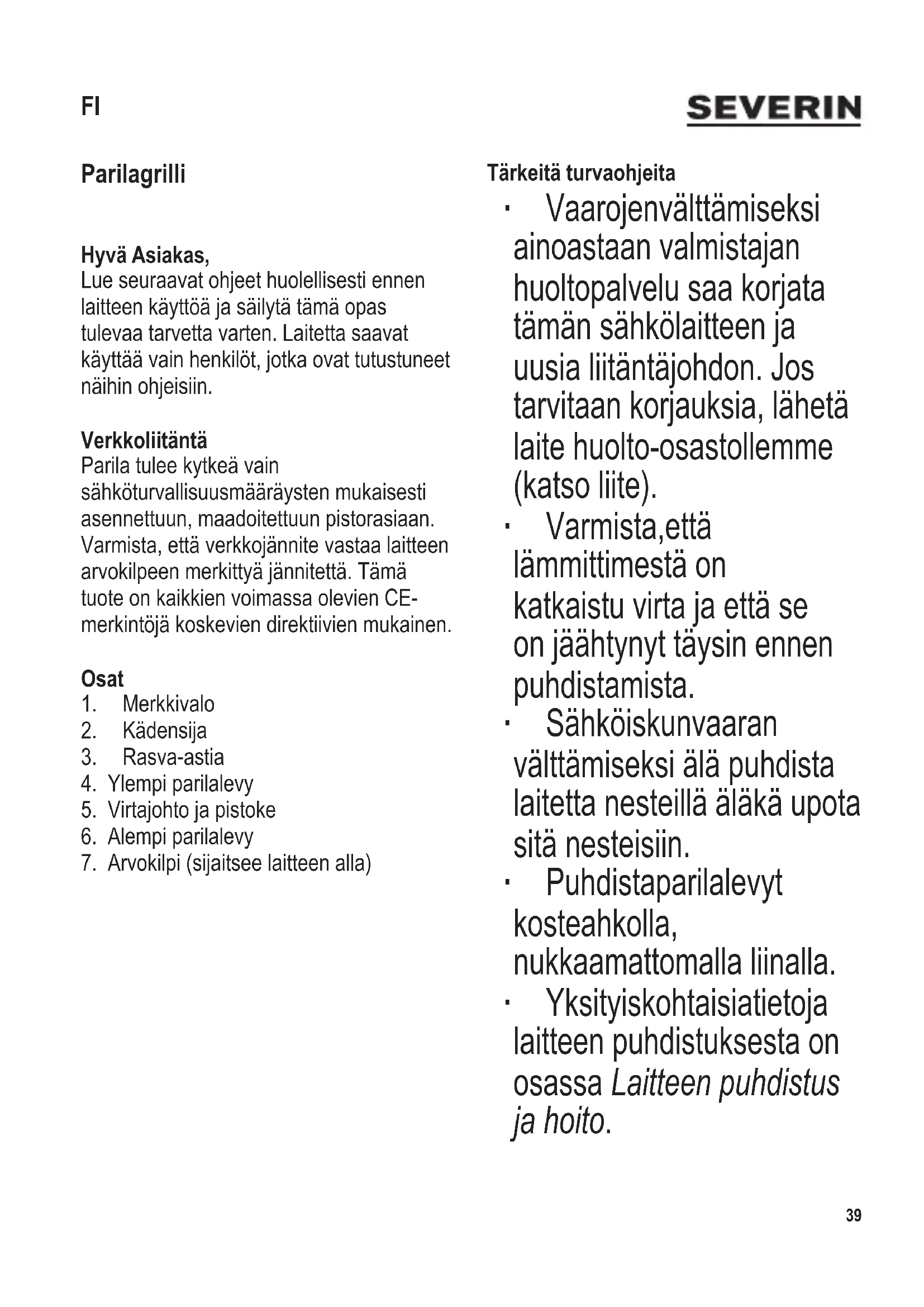 FI

SEVERIN

Parilagrilli

Hyvä Asiakas,
Lue seuraavat ohjeet huolellisesti ennen laitteen käyttöä ja säilytä tämä opas tulevaa tarvetta varten. Laitetta saavat käyttää vain henkilöt, jotka ovat tutustuneet näihin ohjeisiin.

Verkkoliitäntä
Parila tulee kytkeä vain sähköturvallisuusmääräysten mukaisesti asennettuun, maadoitettuun pistorasiaan. Varmista, että verkkojännite vastaa laitteen arvokilpeen merkittyä jännitettä. Tämä tuote on kaikkien voimassa olevien CE-merkintöjä koskevien direktiivien mukainen.

Osat
1. Merkkivalo
2. Kädensija
3. Rasva-astia
4. Ylempi parilalevy
5. Virtajohto ja pistoke
6. Alempi parilalevy
7. Arvokilpi (sijaitsee laitteen alla)

Tärkeitä turvaohjeita
· Vaarojenvälttämiseksi ainoastaan valmistajan huoltopalvelu saa korjata tämän sähkölaitteen ja uusia liitäntäjohdon. Jos tarvitaan korjauksia, lähetä laite huolto-osastollemme (katso liite).
· Varmista,että lämmittimestä on katkaistu virta ja että se on jäähtynyt täysin ennen puhdistamista.
· Sähköiskunvaaran välttämiseksi älä puhdista laitetta nesteillä äläkä upota sitä nesteisiin.
· Puhdistaparilalevyt kosteahkolla, nukkaamattomalla liinalla.
· Yksityiskohtaisiatietoja laitteen puhdistuksesta on osassa Laitteen puhdistus ja hoito.

39